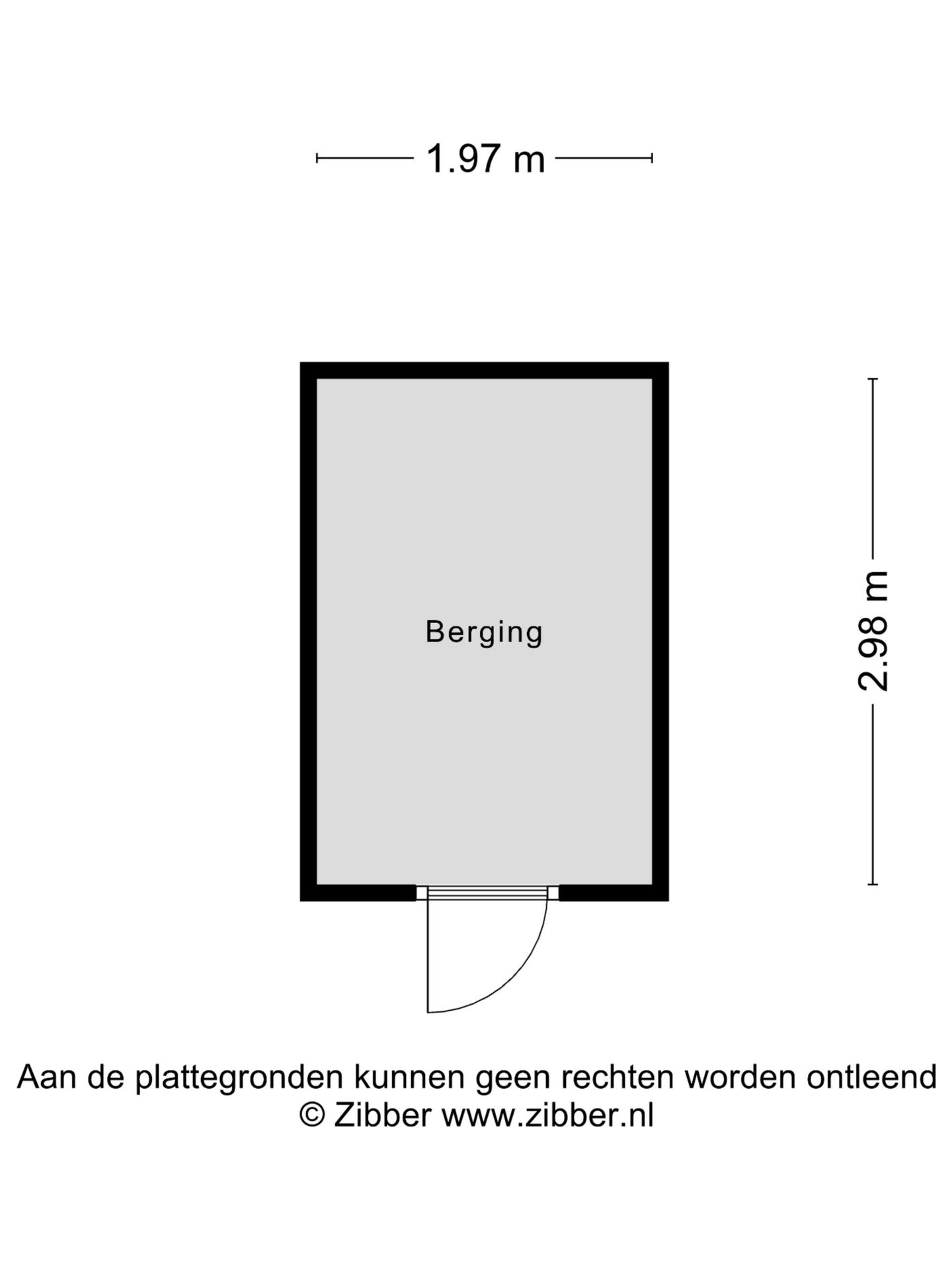 1.97 m

Berging

2.98 m

Aan de plattegronden kunnen geen rechten worden ontleend
© Zibber www.zibber.nl